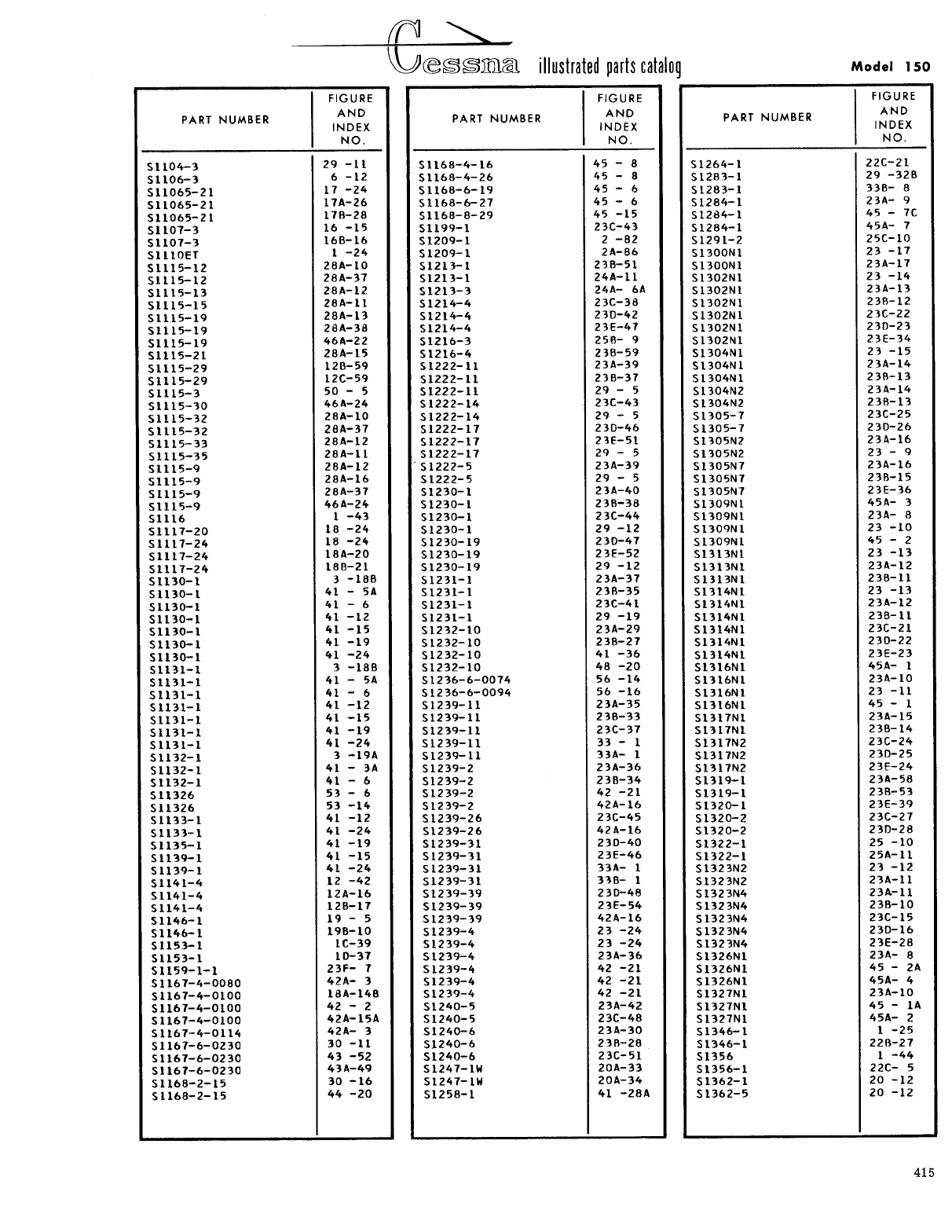 Cessna illustrated parts catalog

Model 150

| PART NUMBER | FIGURE AND INDEX NO. |
|---|---|
| S1104-3 | 29 -11 |
| S1106-3 | 6 -12 |
| S11065-21 | 17 -24 |
| S11065-21 | 17A-26 |
| S11065-21 | 17B-28 |
| S1107-3 | 16 -15 |
| S1107-3 | 16B-16 |
| S1110ET | 1 -24 |
| S1115-12 | 28A-10 |
| S1115-12 | 28A-37 |
| S1115-13 | 28A-12 |
| S1115-15 | 28A-11 |
| S1115-19 | 28A-13 |
| S1115-19 | 28A-38 |
| S1115-19 | 46A-22 |
| S1115-21 | 28A-15 |
| S1115-29 | 12B-59 |
| S1115-29 | 12C-59 |
| S1115-3 | 50 - 5 |
| S1115-30 | 46A-24 |
| S1115-32 | 28A-10 |
| S1115-32 | 28A-37 |
| S1115-33 | 28A-12 |
| S1115-35 | 28A-11 |
| S1115-9 | 28A-12 |
| S1115-9 | 28A-16 |
| S1115-9 | 28A-37 |
| S1115-9 | 46A-24 |
| S1116 | 1 -43 |
| S1117-20 | 18 -24 |
| S1117-24 | 18 -24 |
| S1117-24 | 18A-20 |
| S1117-24 | 18B-21 |
| S1130-1 | 3 -18B |
| S1130-1 | 41 - 5A |
| S1130-1 | 41 - 6 |
| S1130-1 | 41 -12 |
| S1130-1 | 41 -15 |
| S1130-1 | 41 -19 |
| S1130-1 | 41 -24 |
| S1131-1 | 3 -18B |
| S1131-1 | 41 - 5A |
| S1131-1 | 41 - 6 |
| S1131-1 | 41 -12 |
| S1131-1 | 41 -15 |
| S1131-1 | 41 -19 |
| S1131-1 | 41 -24 |
| S1132-1 | 3 -19A |
| S1132-1 | 41 - 3A |
| S1132-1 | 41 - 6 |
| S11326 | 53 - 6 |
| S11326 | 53 -14 |
| S1133-1 | 41 -12 |
| S1133-1 | 41 -24 |
| S1135-1 | 41 -19 |
| S1139-1 | 41 -15 |
| S1139-1 | 41 -24 |
| S1141-4 | 12 -42 |
| S1141-4 | 12A-16 |
| S1141-4 | 12B-17 |
| S1146-1 | 19 - 5 |
| S1146-1 | 19B-10 |
| S1153-1 | 1C-39 |
| S1153-1 | 1D-37 |
| S1159-1-1 | 23F- 7 |
| S1167-4-0080 | 42A- 3 |
| S1167-4-0100 | 18A-14B |
| S1167-4-0100 | 42 - 2 |
| S1167-4-0100 | 42A-15A |
| S1167-4-0114 | 42A- 3 |
| S1167-6-0230 | 30 -11 |
| S1167-6-0230 | 43 -52 |
| S1167-6-0230 | 43A-49 |
| S1168-2-15 | 30 -16 |
| S1168-2-15 | 44 -20 |

| PART NUMBER | FIGURE AND INDEX NO. |
|---|---|
| S1168-4-16 | 45 - 8 |
| S1168-4-26 | 45 - 8 |
| S1168-6-19 | 45 - 6 |
| S1168-6-27 | 45 - 6 |
| S1168-8-29 | 45 -15 |
| S1199-1 | 23C-43 |
| S1209-1 | 2 -82 |
| S1209-1 | 2A-86 |
| S1213-1 | 23B-51 |
| S1213-1 | 24A-11 |
| S1213-3 | 24A- 6A |
| S1214-4 | 23C-38 |
| S1214-4 | 23D-42 |
| S1214-4 | 23E-47 |
| S1216-3 | 25B- 9 |
| S1216-4 | 23B-59 |
| S1222-11 | 23A-39 |
| S1222-11 | 23B-37 |
| S1222-11 | 29 - 5 |
| S1222-14 | 23C-43 |
| S1222-14 | 29 - 5 |
| S1222-17 | 23D-46 |
| S1222-17 | 23E-51 |
| S1222-17 | 29 - 5 |
| S1222-5 | 23A-39 |
| S1222-5 | 29 - 5 |
| S1230-1 | 23A-40 |
| S1230-1 | 23B-38 |
| S1230-1 | 23C-44 |
| S1230-1 | 29 -12 |
| S1230-19 | 23D-47 |
| S1230-19 | 23E-52 |
| S1230-19 | 29 -12 |
| S1231-1 | 23A-37 |
| S1231-1 | 23B-35 |
| S1231-1 | 23C-41 |
| S1231-1 | 29 -19 |
| S1232-10 | 23A-29 |
| S1232-10 | 23B-27 |
| S1232-10 | 41 -36 |
| S1232-10 | 48 -20 |
| S1236-6-0074 | 56 -14 |
| S1236-6-0094 | 56 -16 |
| S1239-11 | 23A-35 |
| S1239-11 | 23B-33 |
| S1239-11 | 23C-37 |
| S1239-11 | 33 - 1 |
| S1239-11 | 33A- 1 |
| S1239-2 | 23A-36 |
| S1239-2 | 23B-34 |
| S1239-2 | 42 -21 |
| S1239-2 | 42A-16 |
| S1239-26 | 23C-45 |
| S1239-26 | 42A-16 |
| S1239-31 | 23D-40 |
| S1239-31 | 23E-46 |
| S1239-31 | 33A- 1 |
| S1239-31 | 33B- 1 |
| S1239-39 | 23D-48 |
| S1239-39 | 23E-54 |
| S1239-39 | 42A-16 |
| S1239-4 | 23 -24 |
| S1239-4 | 23 -24 |
| S1239-4 | 23A-36 |
| S1239-4 | 42 -21 |
| S1239-4 | 42 -21 |
| S1239-4 | 42 -21 |
| S1240-5 | 23A-42 |
| S1240-5 | 23C-48 |
| S1240-6 | 23A-30 |
| S1240-6 | 23B-28 |
| S1240-6 | 23C-51 |
| S1247-1W | 20A-33 |
| S1247-1W | 20A-34 |
| S1258-1 | 41 -28A |

| PART NUMBER | FIGURE AND INDEX NO. |
|---|---|
| S1264-1 | 22C-21 |
| S1283-1 | 29 -32B |
| S1283-1 | 33B- 8 |
| S1284-1 | 23A- 9 |
| S1284-1 | 45 - 7C |
| S1284-1 | 45A- 7 |
| S1291-2 | 25C-10 |
| S1300N1 | 23 -17 |
| S1300N1 | 23A-17 |
| S1302N1 | 23 -14 |
| S1302N1 | 23A-13 |
| S1302N1 | 23B-12 |
| S1302N1 | 23C-22 |
| S1302N1 | 23D-23 |
| S1302N1 | 23E-34 |
| S1304N1 | 23 -15 |
| S1304N1 | 23A-14 |
| S1304N1 | 23B-13 |
| S1304N2 | 23A-14 |
| S1304N2 | 23B-13 |
| S1305-7 | 23C-25 |
| S1305-7 | 23D-26 |
| S1305N2 | 23A-16 |
| S1305N2 | 23 - 9 |
| S1305N7 | 23A-16 |
| S1305N7 | 23B-15 |
| S1305N7 | 23E-36 |
| S1309N1 | 45A- 3 |
| S1309N1 | 23A- 8 |
| S1309N1 | 23 -10 |
| S1309N1 | 45 - 2 |
| S1313N1 | 23 -13 |
| S1313N1 | 23A-12 |
| S1313N1 | 23B-11 |
| S1314N1 | 23 -13 |
| S1314N1 | 23A-12 |
| S1314N1 | 23B-11 |
| S1314N1 | 23C-21 |
| S1314N1 | 23D-22 |
| S1314N1 | 23E-23 |
| S1316N1 | 45A- 1 |
| S1316N1 | 23A-10 |
| S1316N1 | 23 -11 |
| S1316N1 | 45 - 1 |
| S1317N1 | 23A-15 |
| S1317N1 | 23B-14 |
| S1317N2 | 23C-24 |
| S1317N2 | 23D-25 |
| S1317N2 | 23E-24 |
| S1319-1 | 23A-58 |
| S1319-1 | 23B-53 |
| S1320-1 | 23E-39 |
| S1320-2 | 23C-27 |
| S1320-2 | 23D-28 |
| S1322-1 | 25 -10 |
| S1322-1 | 25A-11 |
| S1323N2 | 23 -12 |
| S1323N2 | 23A-11 |
| S1323N4 | 23A-11 |
| S1323N4 | 23B-10 |
| S1323N4 | 23C-15 |
| S1323N4 | 23D-16 |
| S1323N4 | 23E-28 |
| S1326N1 | 23A- 8 |
| S1326N1 | 45 - 2A |
| S1326N1 | 45A- 4 |
| S1327N1 | 23A-10 |
| S1327N1 | 45 - 1A |
| S1327N1 | 45A- 2 |
| S1346-1 | 1 -25 |
| S1346-1 | 22B-27 |
| S1356 | 1 -44 |
| S1356-1 | 22C- 5 |
| S1362-1 | 20 -12 |
| S1362-5 | 20 -12 |

415